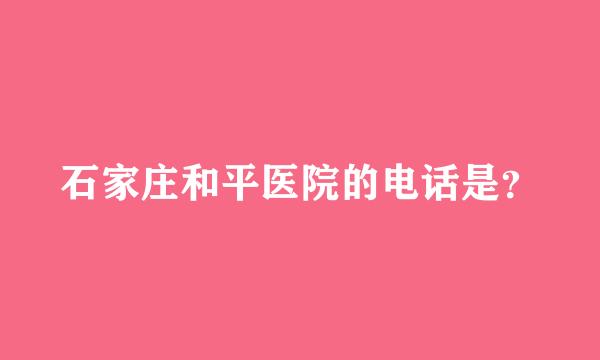 石家庄和平医院的电话是?